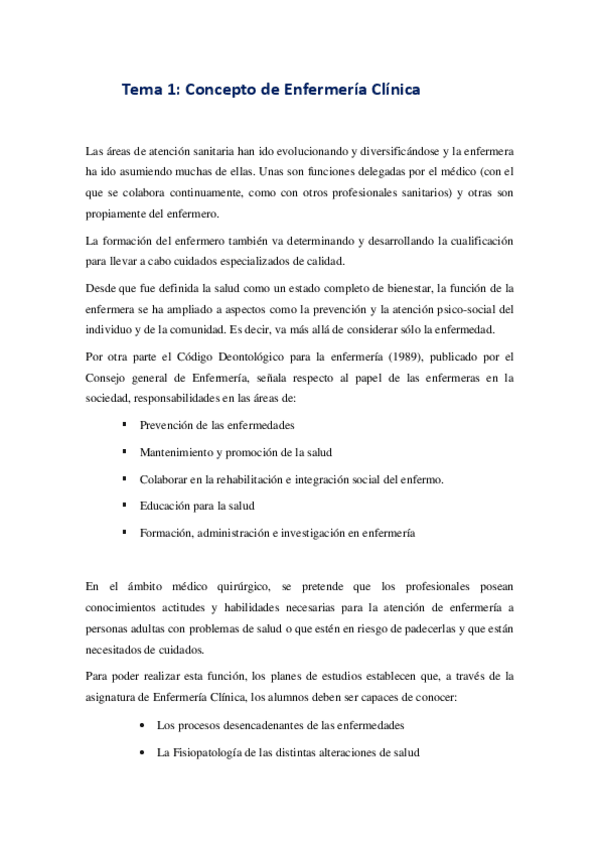 Tema 1: Concepto de Enfermería Clínica

Las áreas de atención sanitaria han ido evolucionando y diversificándose y la enfermera ha ido asumiendo muchas de ellas. Unas son funciones delegadas por el médico (con el que se colabora continuamente, como con otros profesionales sanitarios) y otras son propiamente del enfermero.

La formación del enfermero también va determinando y desarrollando la cualificación para llevar a cabo cuidados especializados de calidad.

Desde que fue definida la salud como un estado completo de bienestar, la función de la enfermera se ha ampliado a aspectos como la prevención y la atención psico-social del individuo y de la comunidad. Es decir, va más allá de considerar sólo la enfermedad.

Por otra parte el Código Deontológico para la enfermería (1989), publicado por el Consejo general de Enfermería, señala respecto al papel de las enfermeras en la sociedad, responsabilidades en las áreas de:

▪ Prevención de las enfermedades
▪ Mantenimiento y promoción de la salud
▪ Colaborar en la rehabilitación e integración social del enfermo.
▪ Educación para la salud
▪ Formación, administración e investigación en enfermería

En el ámbito médico quirúrgico, se pretende que los profesionales posean conocimientos actitudes y habilidades necesarias para la atención de enfermería a personas adultas con problemas de salud o que estén en riesgo de padecerlas y que están necesitados de cuidados.

Para poder realizar esta función, los planes de estudios establecen que, a través de la asignatura de Enfermería Clínica, los alumnos deben ser capaces de conocer:

• Los procesos desencadenantes de las enfermedades
• La Fisiopatología de las distintas alteraciones de salud